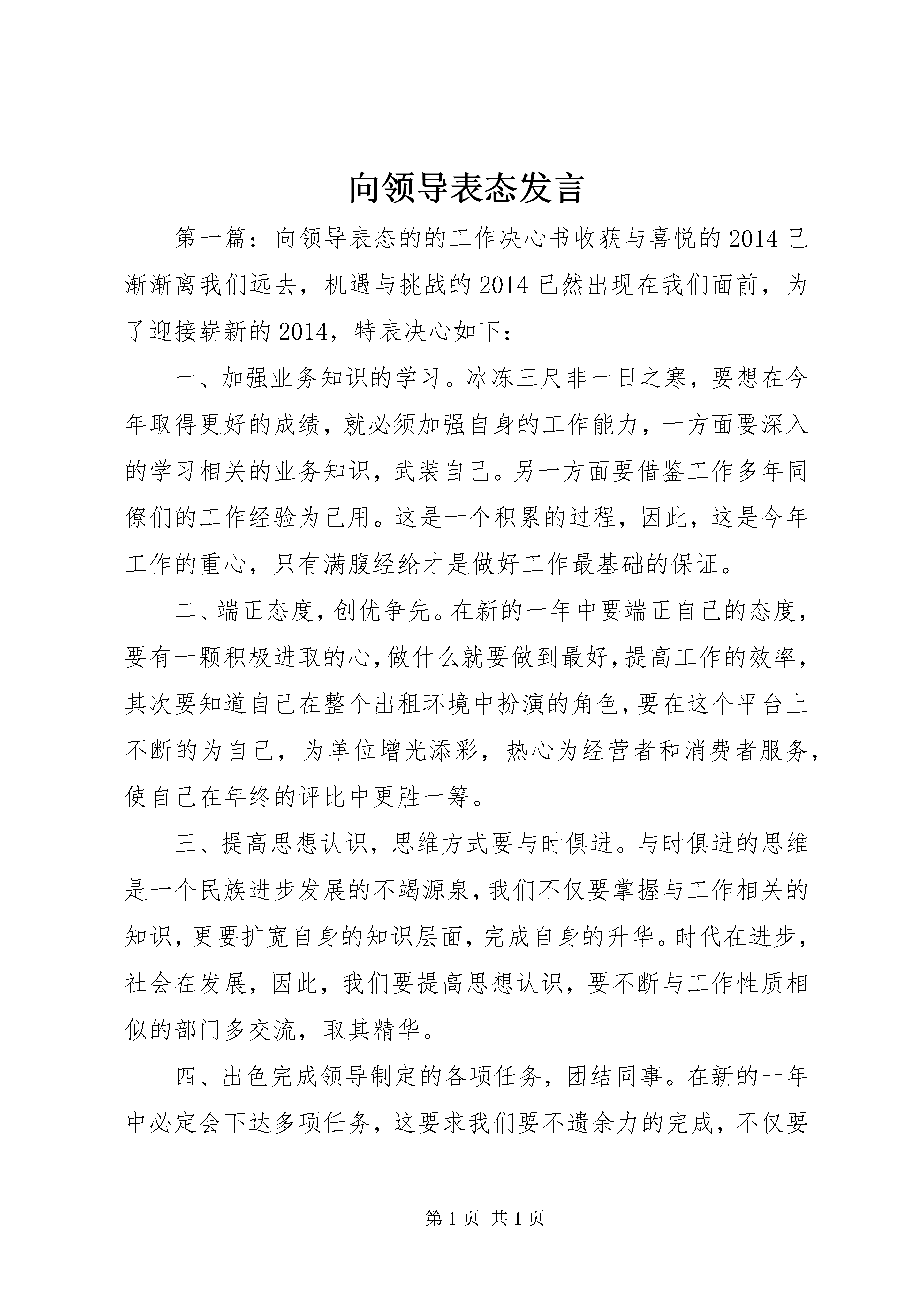 向领导表态发言

第一篇：向领导表态的的工作决心书收获与喜悦的2014已渐渐离我们远去，机遇与挑战的2014已然出现在我们面前，为了迎接崭新的2014，特表决心如下：

一、加强业务知识的学习。冰冻三尺非一日之寒，要想在今年取得更好的成绩，就必须加强自身的工作能力，一方面要深入的学习相关的业务知识，武装自己。另一方面要借鉴工作多年同僚们的工作经验为己用。这是一个积累的过程，因此，这是今年工作的重心，只有满腹经纶才是做好工作最基础的保证。

二、端正态度，创优争先。在新的一年中要端正自己的态度，要有一颗积极进取的心，做什么就要做到最好，提高工作的效率，其次要知道自己在整个出租环境中扮演的角色，要在这个平台上不断的为自己，为单位增光添彩，热心为经营者和消费者服务，使自己在年终的评比中更胜一筹。

三、提高思想认识，思维方式要与时俱进。与时俱进的思维是一个民族进步发展的不竭源泉，我们不仅要掌握与工作相关的知识，更要扩宽自身的知识层面，完成自身的升华。时代在进步，社会在发展，因此，我们要提高思想认识，要不断与工作性质相似的部门多交流，取其精华。

四、出色完成领导制定的各项任务，团结同事。在新的一年中必定会下达多项任务，这要求我们要不遗余力的完成，不仅要

第1页 共1页